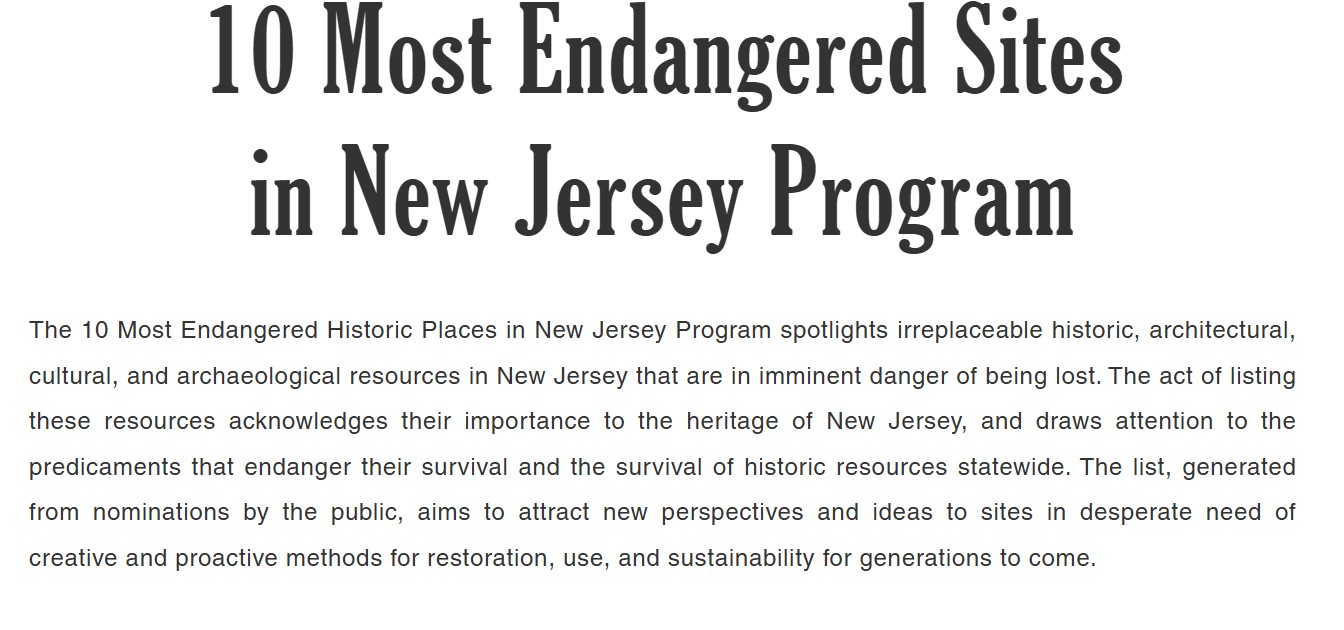 10 Most Endangered Sites in New Jersey Program

The 10 Most Endangered Historic Places in New Jersey Program spotlights irreplaceable historic, architectural, cultural, and archaeological resources in New Jersey that are in imminent danger of being lost. The act of listing these resources acknowledges their importance to the heritage of New Jersey, and draws attention to the predicaments that endanger their survival and the survival of historic resources statewide. The list, generated from nominations by the public, aims to attract new perspectives and ideas to sites in desperate need of creative and proactive methods for restoration, use, and sustainability for generations to come.